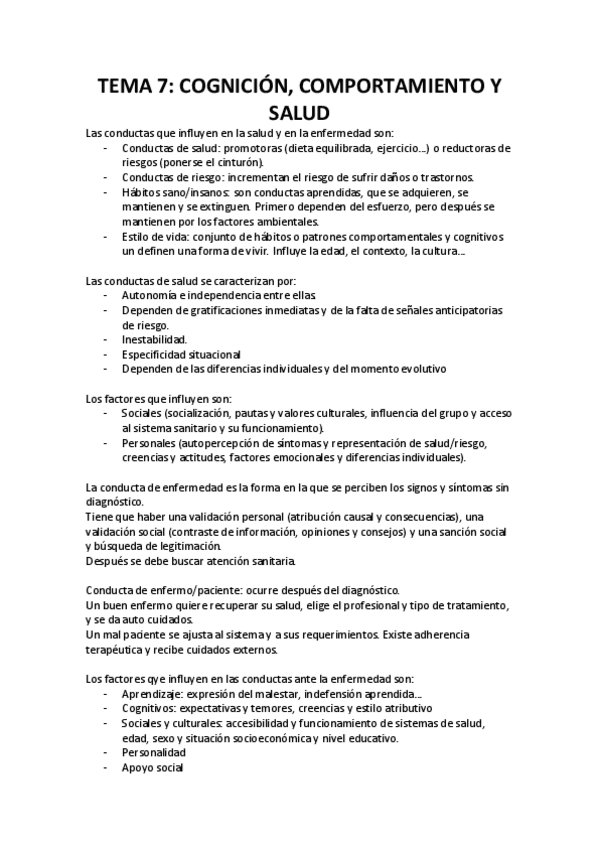 TEMA 7: COGNICIÓN, COMPORTAMIENTO Y SALUD

Las conductas que influyen en la salud y en la enfermedad son:
- Conductas de salud: promotoras (dieta equilibrada, ejercicio...) o reductoras de riesgos (ponerse el cinturón).
- Conductas de riesgo: incrementan el riesgo de sufrir daños o trastornos.
- Hábitos sano/insanos: son conductas aprendidas, que se adquieren, se mantienen y se extinguen. Primero dependen del esfuerzo, pero después se mantienen por los factores ambientales.
- Estilo de vida: conjunto de hábitos o patrones comportamentales y cognitivos un definen una forma de vivir. Influye la edad, el contexto, la cultura...

Las conductas de salud se caracterizan por:
- Autonomía e independencia entre ellas.
- Dependen de gratificaciones inmediatas y de la falta de señales anticipatorias de riesgo.
- Inestabilidad.
- Especificidad situacional
- Dependen de las diferencias individuales y del momento evolutivo

Los factores que influyen son:
- Sociales (socialización, pautas y valores culturales, influencia del grupo y acceso al sistema sanitario y su funcionamiento).
- Personales (autopercepción de síntomas y representación de salud/riesgo, creencias y actitudes, factores emocionales y diferencias individuales).

La conducta de enfermedad es la forma en la que se perciben los signos y síntomas sin diagnóstico.
Tiene que haber una validación personal (atribución causal y consecuencias), una validación social (contraste de información, opiniones y consejos) y una sanción social y búsqueda de legitimación.
Después se debe buscar atención sanitaria.

Conducta de enfermo/paciente: ocurre después del diagnóstico.
Un buen enfermo quiere recuperar su salud, elige el profesional y tipo de tratamiento, y se da auto cuidados.
Un mal paciente se ajusta al sistema y a sus requerimientos. Existe adherencia terapéutica y recibe cuidados externos.

Los factores qye influyen en las conductas ante la enfermedad son:
- Aprendizaje: expresión del malestar, indefensión aprendida...
- Cognitivos: expectativas y temores, creencias y estilo atributivo
- Sociales y culturales: accesibilidad y funcionamiento de sistemas de salud, edad, sexo y situación socioeconómica y nivel educativo.
- Personalidad
- Apoyo social